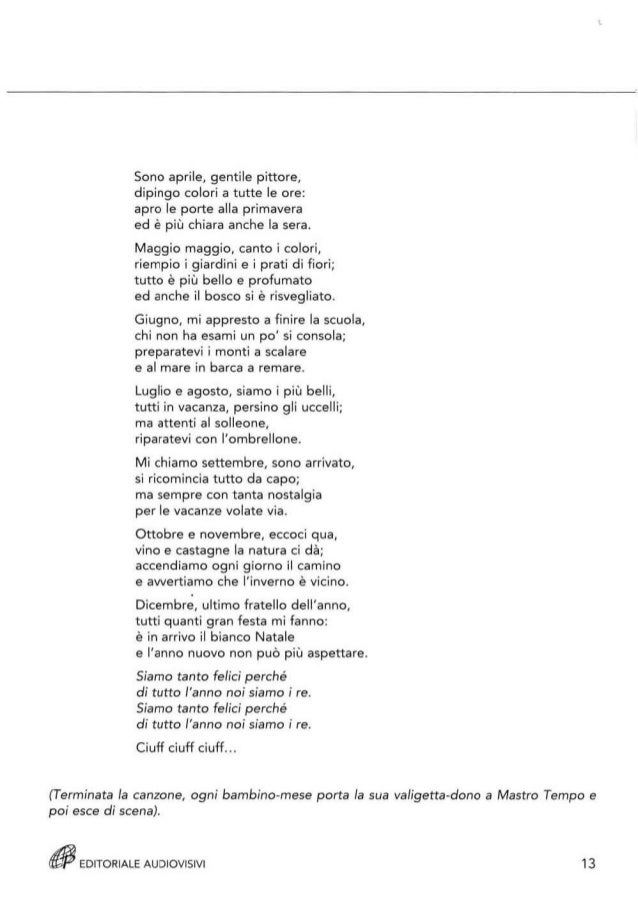 Sono aprile, gentile pittore,
dipingo colori a tutte le ore:
apro le porte alla primavera
ed è più chiara anche la sera.

Maggio maggio, canto i colori,
riempio i giardini e i prati di fiori;
tutto è più bello e profumato
ed anche il bosco si è risvegliato.

Giugno, mi appresto a finire la scuola,
chi non ha esami un po' si consola;
preparatevi i monti a scalare
e al mare in barca a remare.

Luglio e agosto, siamo i più belli,
tutti in vacanza, persino gli uccelli;
ma attenti al solleone,
riparatevi con l'ombrellone.

Mi chiamo settembre, sono arrivato,
si ricomincia tutto da capo;
ma sempre con tanta nostalgia
per le vacanze volate via.

Ottobre e novembre, eccoci qua,
vino e castagne la natura ci dà;
accendiamo ogni giorno il camino
e avvertiamo che l'inverno è vicino.

Dicembre, ultimo fratello dell'anno,
tutti quanti gran festa mi fanno:
è in arrivo il bianco Natale
e l'anno nuovo non può più aspettare.

Siamo tanto felici perché
di tutto l'anno noi siamo i re.
Siamo tanto felici perché
di tutto l'anno noi siamo i re.

Ciuff ciuff ciuff...

(Terminata la canzone, ogni bambino-mese porta la sua valigetta-dono a Mastro Tempo e poi esce di scena).

EDITORIALE AUDIOVISIVI

13